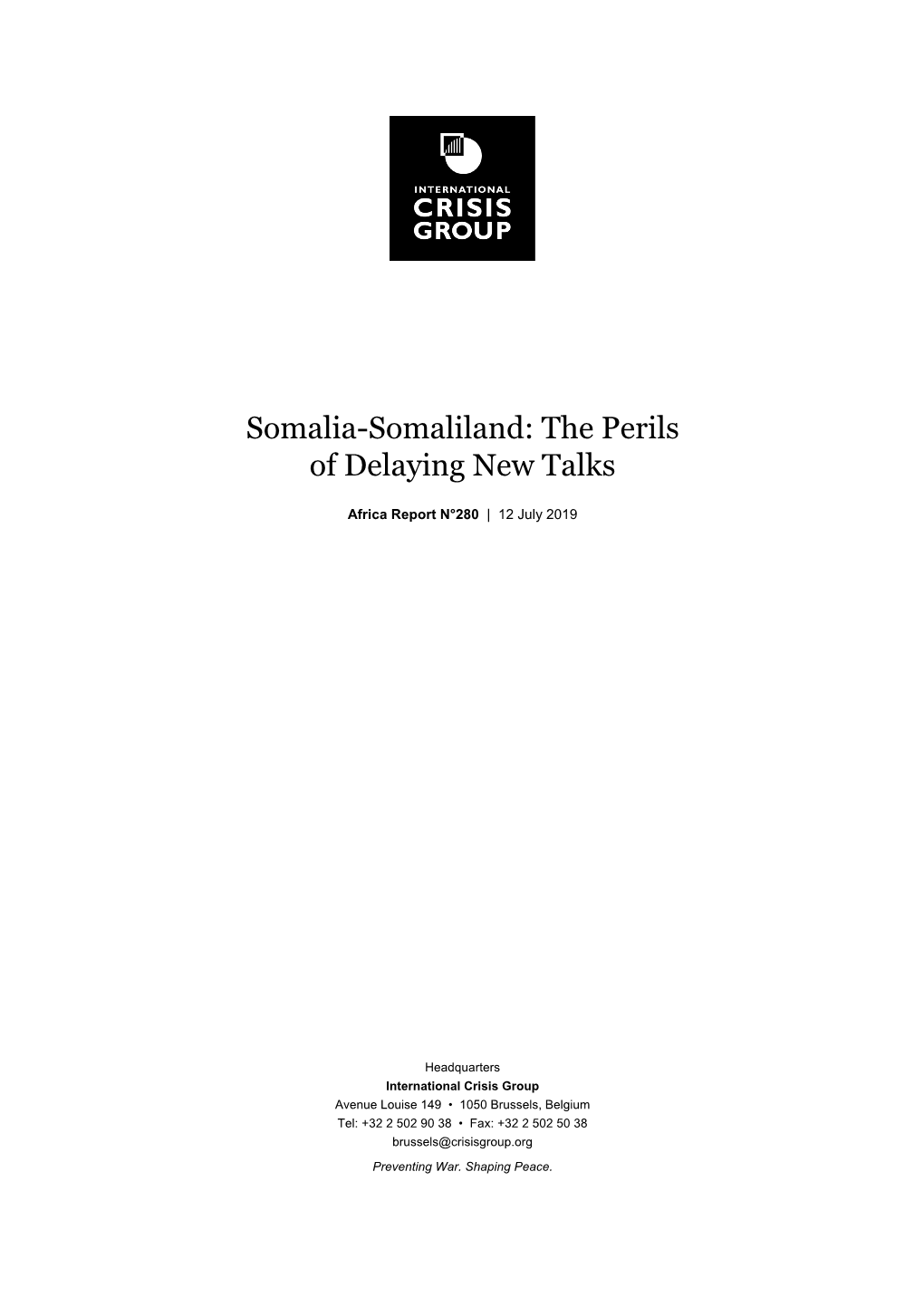 INTERNATIONAL
CRISIS
GROUP

Somalia-Somaliland: The Perils of Delaying New Talks

Africa Report N°280 | 12 July 2019

Headquarters
International Crisis Group
Avenue Louise 149 • 1050 Brussels, Belgium
Tel: +32 2 502 90 38 • Fax: +32 2 502 50 38
brussels@crisisgroup.org

Preventing War. Shaping Peace.